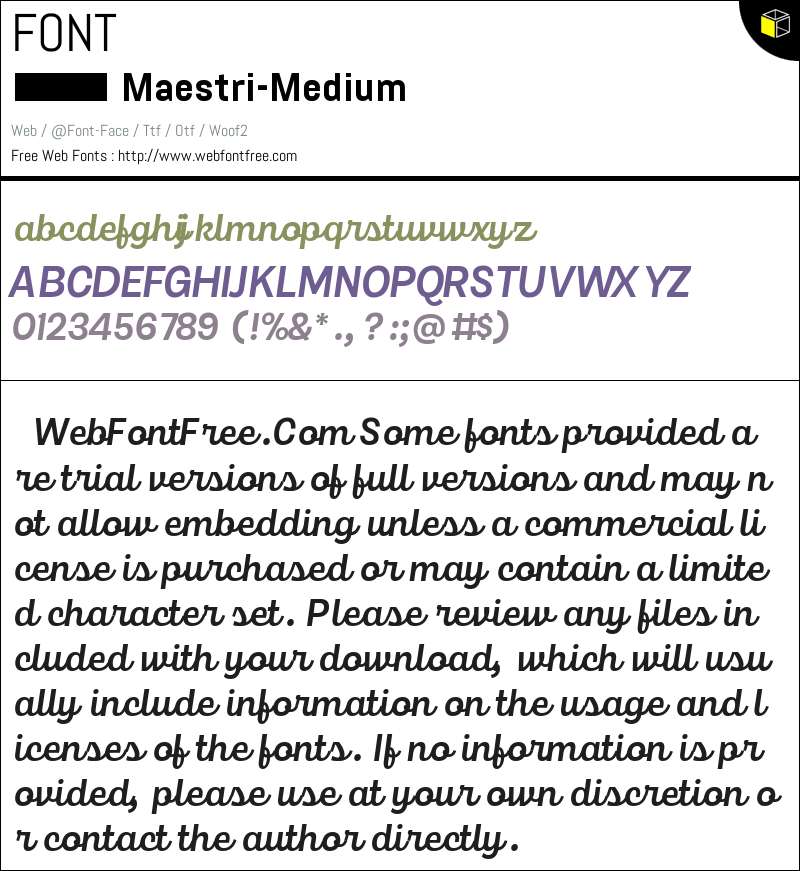 FONT

Maestri-Medium

Web / @Font-Face / Ttf / Otf / Woof2

Free Web Fonts : http://www.webfontfree.com

abcdefghijklmnopqrstuvwxyz
ABCDEFGHIJKLMNOPQRSTUVWXYZ
0123456789 (!%&* ., ? :;@ #$)

WebFontFree.Com Some fonts provided are trial versions of full versions and may not allow embedding unless a commercial license is purchased or may contain a limited character set. Please review any files included with your download, which will usually include information on the usage and licenses of the fonts. If no information is provided, please use at your own discretion or contact the author directly.